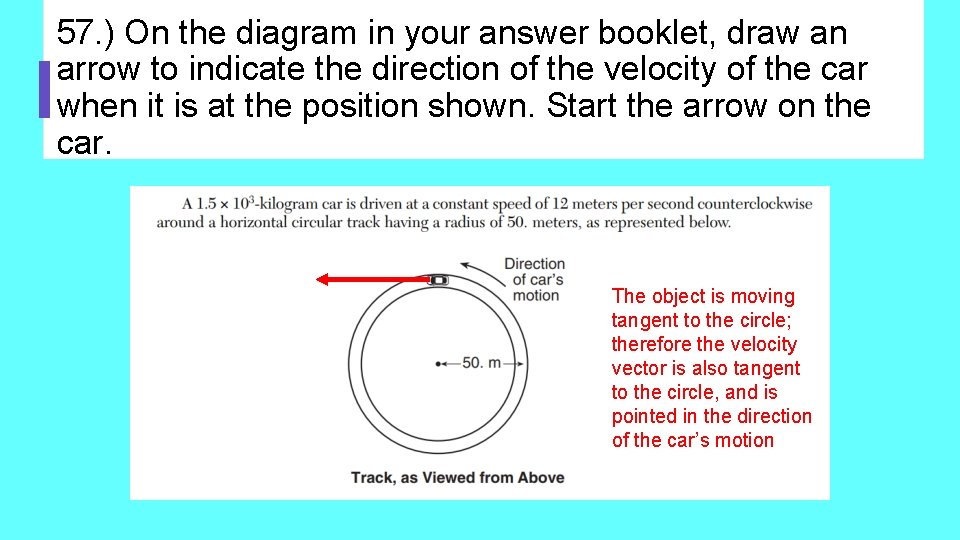 57.) On the diagram in your answer booklet, draw an arrow to indicate the direction of the velocity of the car when it is at the position shown. Start the arrow on the car.

A $1.5 \times 10^3$-kilogram car is driven at a constant speed of 12 meters per second counterclockwise around a horizontal circular track having a radius of 50. meters, as represented below.

Direction of car's motion

50. m

Track, as Viewed from Above

The object is moving tangent to the circle; therefore the velocity vector is also tangent to the circle, and is pointed in the direction of the car's motion